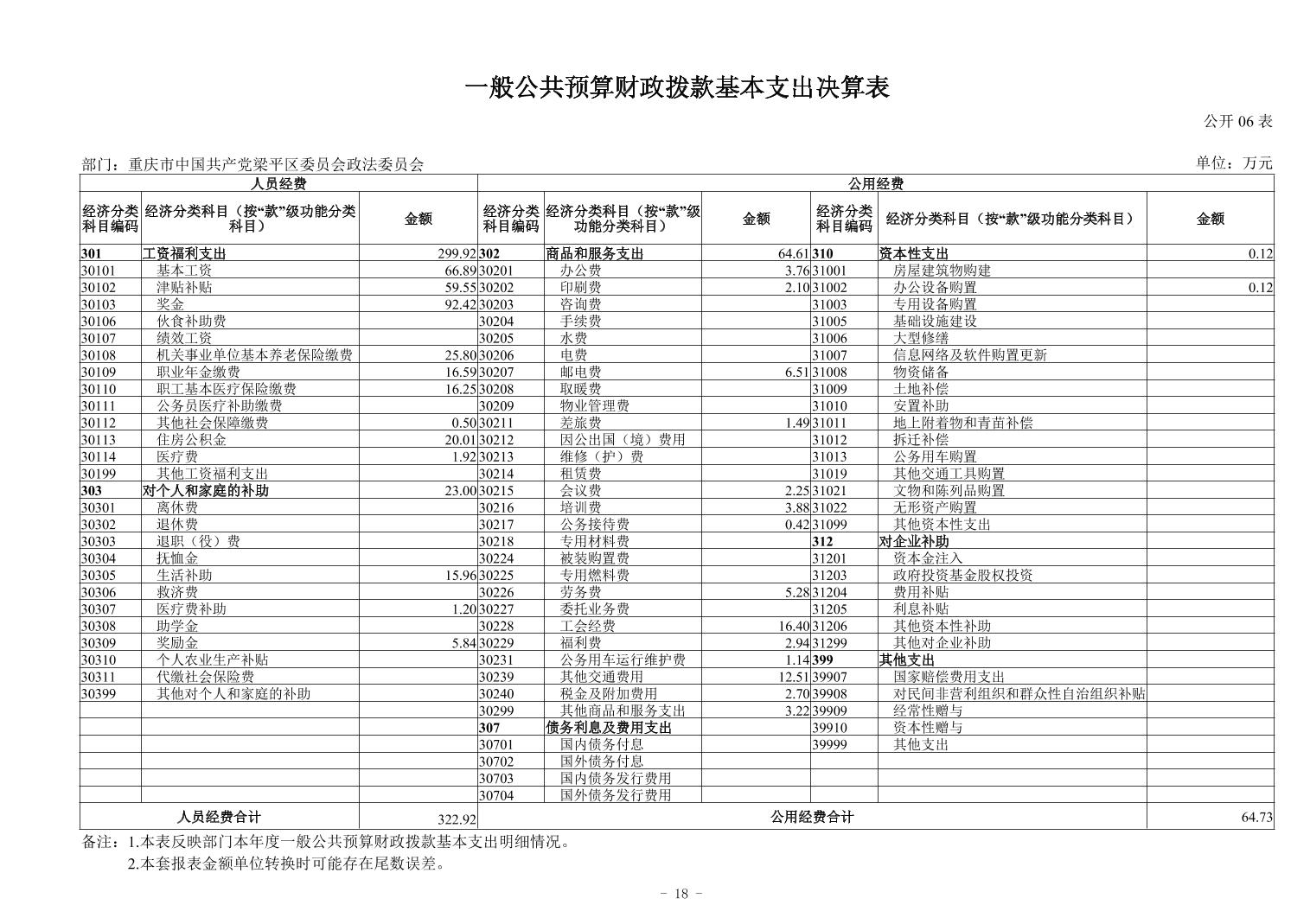 一般公共预算财政拨款基本支出决算表

公开 06 表

部门：重庆市中国共产党梁平区委员会政法委员会

单位：万元

| 人员经费 | | | 公用经费 | | | | | |
|---|---|---|---|---|---|---|---|---|
| 经济分类科目编码 | 经济分类科目（按“款”级功能分类科目） | 金额 | 经济分类科目编码 | 经济分类科目（按“款”级功能分类科目） | 金额 | 经济分类科目编码 | 经济分类科目（按“款”级功能分类科目） | 金额 |
| 301 | 工资福利支出 | 299.92 | 302 | 商品和服务支出 | 64.61 | 310 | 资本性支出 | 0.12 |
| 30101 | 基本工资 | 66.89 | 30201 | 办公费 | 3.76 | 31001 | 房屋建筑物购建 | |
| 30102 | 津贴补贴 | 59.55 | 30202 | 印刷费 | 2.10 | 31002 | 办公设备购置 | 0.12 |
| 30103 | 奖金 | 92.42 | 30203 | 咨询费 | | 31003 | 专用设备购置 | |
| 30106 | 伙食补助费 | | 30204 | 手续费 | | 31005 | 基础设施建设 | |
| 30107 | 绩效工资 | | 30205 | 水费 | | 31006 | 大型修缮 | |
| 30108 | 机关事业单位基本养老保险缴费 | 25.80 | 30206 | 电费 | | 31007 | 信息网络及软件购置更新 | |
| 30109 | 职业年金缴费 | 16.59 | 30207 | 邮电费 | 6.51 | 31008 | 物资储备 | |
| 30110 | 职工基本医疗保险缴费 | 16.25 | 30208 | 取暖费 | | 31009 | 土地补偿 | |
| 30111 | 公务员医疗补助缴费 | | 30209 | 物业管理费 | | 31010 | 安置补助 | |
| 30112 | 其他社会保障缴费 | 0.50 | 30211 | 差旅费 | 1.49 | 31011 | 地上附着物和青苗补偿 | |
| 30113 | 住房公积金 | 20.01 | 30212 | 因公出国（境）费用 | | 31012 | 拆迁补偿 | |
| 30114 | 医疗费 | 1.92 | 30213 | 维修（护）费 | | 31013 | 公务用车购置 | |
| 30199 | 其他工资福利支出 | | 30214 | 租赁费 | | 31019 | 其他交通工具购置 | |
| 303 | 对个人和家庭的补助 | 23.00 | 30215 | 会议费 | 2.25 | 31021 | 文物和陈列品购置 | |
| 30301 | 离休费 | | 30216 | 培训费 | 3.88 | 31022 | 无形资产购置 | |
| 30302 | 退休费 | | 30217 | 公务接待费 | 0.42 | 31099 | 其他资本性支出 | |
| 30303 | 退职（役）费 | | 30218 | 专用材料费 | | 312 | 对企业补助 | |
| 30304 | 抚恤金 | | 30224 | 被装购置费 | | 31201 | 资本金注入 | |
| 30305 | 生活补助 | 15.96 | 30225 | 专用燃料费 | | 31203 | 政府投资基金股权投资 | |
| 30306 | 救济费 | | 30226 | 劳务费 | 5.28 | 31204 | 费用补贴 | |
| 30307 | 医疗费补助 | 1.20 | 30227 | 委托业务费 | | 31205 | 利息补贴 | |
| 30308 | 助学金 | | 30228 | 工会经费 | 16.40 | 31206 | 其他资本性补助 | |
| 30309 | 奖励金 | 5.84 | 30229 | 福利费 | 2.94 | 31299 | 其他对企业补助 | |
| 30310 | 个人农业生产补贴 | | 30231 | 公务用车运行维护费 | 1.14 | 399 | 其他支出 | |
| 30311 | 代缴社会保险费 | | 30239 | 其他交通费用 | 12.51 | 39907 | 国家赔偿费用支出 | |
| 30399 | 其他对个人和家庭的补助 | | 30240 | 税金及附加费用 | 2.70 | 39908 | 对民间非营利组织和群众性自治组织补贴 | |
| | | | 30299 | 其他商品和服务支出 | 3.22 | 39909 | 经常性赠与 | |
| | | | 307 | 债务利息及费用支出 | | 39910 | 资本性赠与 | |
| | | | 30701 | 国内债务付息 | | 39999 | 其他支出 | |
| | | | 30702 | 国外债务付息 | | | | |
| | | | 30703 | 国内债务发行费用 | | | | |
| | | | 30704 | 国外债务发行费用 | | | | |
| 人员经费合计 | | 322.92 | 公用经费合计 | | | | | 64.73 |

备注：1.本表反映部门本年度一般公共预算财政拨款基本支出明细情况。
2.本套报表金额单位转换时可能存在尾数误差。

－ 18 －